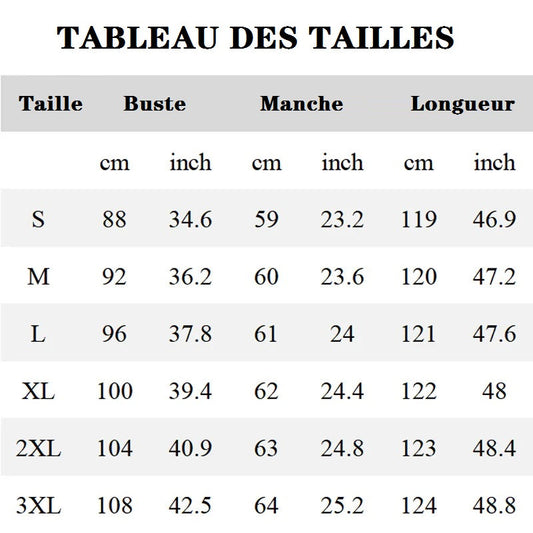 TABLEAU DES TAILLES

| Taille | Buste | | Manche | | Longueur | |
|---|---|---|---|---|---|---|
| | cm | inch | cm | inch | cm | inch |
| S | 88 | 34.6 | 59 | 23.2 | 119 | 46.9 |
| M | 92 | 36.2 | 60 | 23.6 | 120 | 47.2 |
| L | 96 | 37.8 | 61 | 24 | 121 | 47.6 |
| XL | 100 | 39.4 | 62 | 24.4 | 122 | 48 |
| 2XL | 104 | 40.9 | 63 | 24.8 | 123 | 48.4 |
| 3XL | 108 | 42.5 | 64 | 25.2 | 124 | 48.8 |